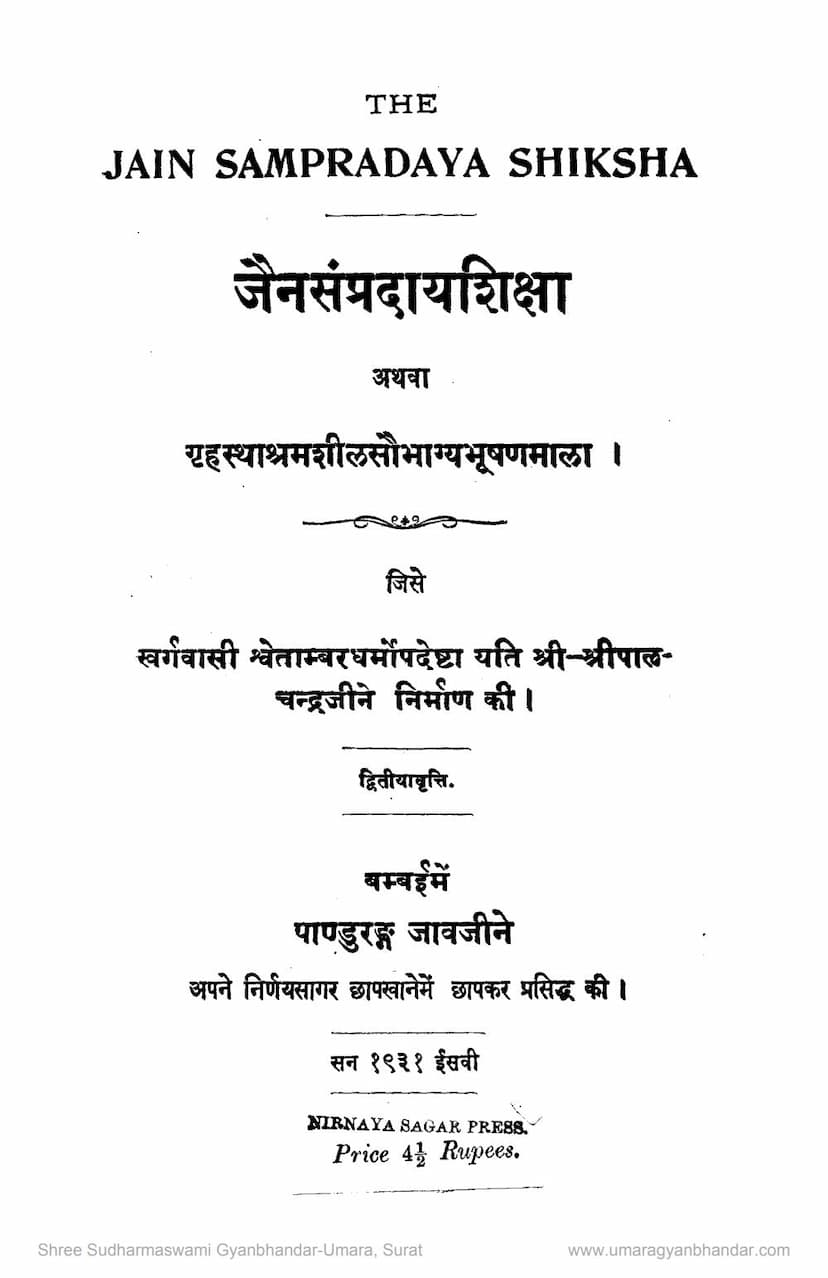 THE
JAIN SAMPRADAYA SHIKSHA

जैनसंप्रदायशिक्षा

अथवा

गृहस्थाश्रमशीलसौभाग्यभूषणमाला ।

जिसे

स्वर्गवासी श्वेताम्बरधर्मोपदेष्टा यति श्री-श्रीपालचन्द्रजीने निर्माण की ।

द्वितीयावृत्ति.

बम्बईमें
पाण्डुरङ्ग जावजीने
अपने निर्णयसागर छापखानेमें छापकर प्रसिद्ध की ।

सन १९३१ ईसवी

NIRNAYA SAGAR PRESS.
Price $4\frac{1}{2}$ Rupees.

Shree Sudharmaswami Gyanbhandar-Umara, Surat
www.umaragyanbhandar.com